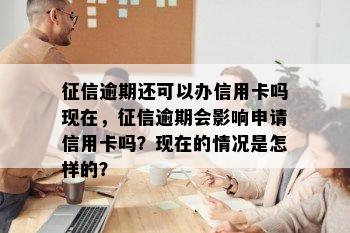 征信逾期还可以办信用卡吗现在，征信逾期会影响申请信用卡吗？现在的情况是怎样的？